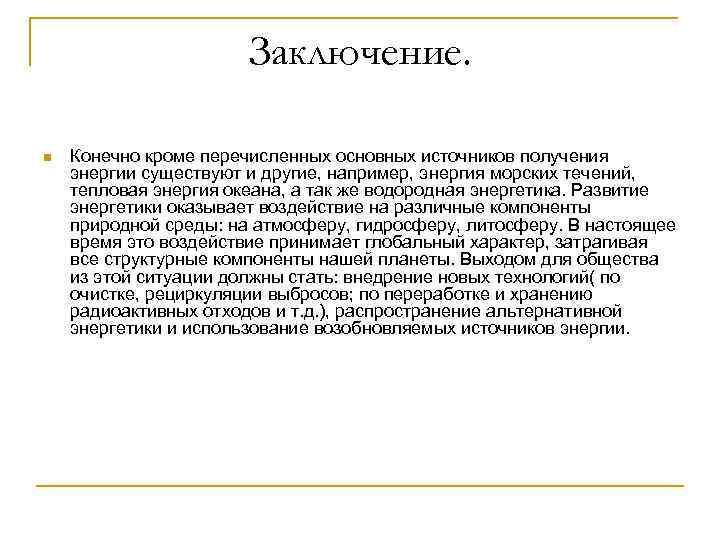 Заключение.

Конечно кроме перечисленных основных источников получения энергии существуют и другие, например, энергия морских течений, тепловая энергия океана, а так же водородная энергетика. Развитие энергетики оказывает воздействие на различные компоненты природной среды: на атмосферу, гидросферу, литосферу. В настоящее время это воздействие принимает глобальный характер, затрагивая все структурные компоненты нашей планеты. Выходом для общества из этой ситуации должны стать: внедрение новых технологий( по очистке, рециркуляции выбросов; по переработке и хранению радиоактивных отходов и т.д.), распространение альтернативной энергетики и использование возобновляемых источников энергии.